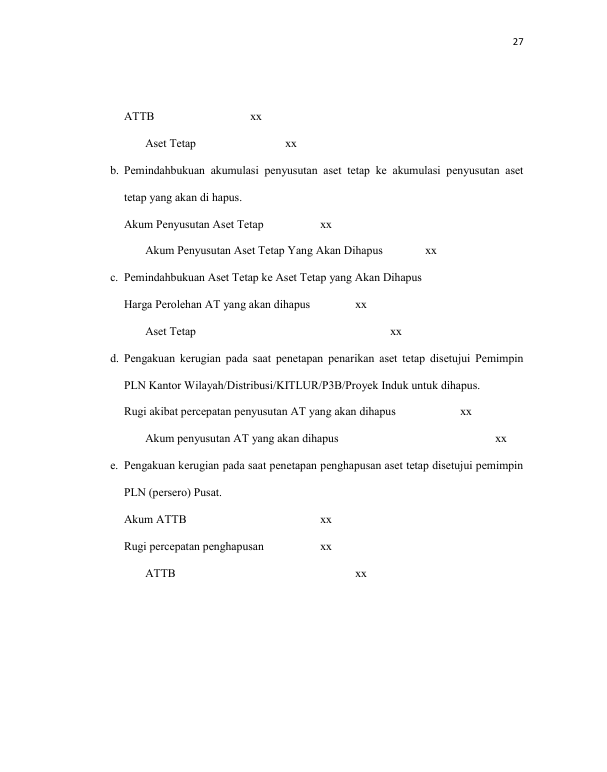 27

ATTB xx

Aset Tetap xx

b. Pemindahbukuan akumulasi penyusutan aset tetap ke akumulasi penyusutan aset tetap yang akan di hapus.

Akum Penyusutan Aset Tetap xx

Akum Penyusutan Aset Tetap Yang Akan Dihapus xx

c. Pemindahbukuan Aset Tetap ke Aset Tetap yang Akan Dihapus

Harga Perolehan AT yang akan dihapus xx

Aset Tetap xx

d. Pengakuan kerugian pada saat penetapan penarikan aset tetap disetujui Pemimpin PLN Kantor Wilayah/Distribusi/KITLUR/P3B/Proyek Induk untuk dihapus.

Rugi akibat percepatan penyusutan AT yang akan dihapus xx

Akum penyusutan AT yang akan dihapus xx

e. Pengakuan kerugian pada saat penetapan penghapusan aset tetap disetujui pemimpin PLN (persero) Pusat.

Akum ATTB xx

Rugi percepatan penghapusan xx

ATTB xx